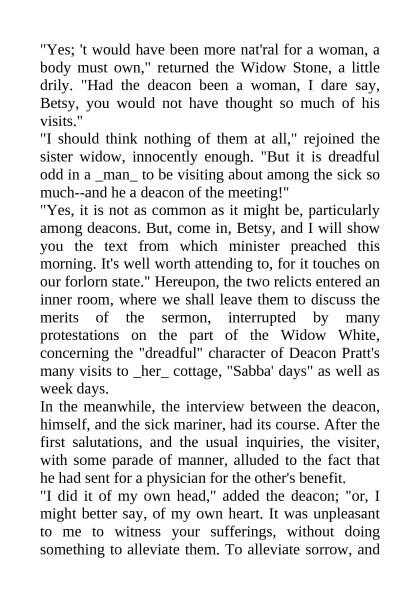 "Yes; 't would have been more nat'ral for a woman, a body must own," returned the Widow Stone, a little drily. "Had the deacon been a woman, I dare say, Betsy, you would not have thought so much of his visits."
"I should think nothing of them at all," rejoined the sister widow, innocently enough. "But it is dreadful odd in a _man_ to be visiting about among the sick so much--and he a deacon of the meeting!"
"Yes, it is not as common as it might be, particularly among deacons. But, come in, Betsy, and I will show you the text from which minister preached this morning. It's well worth attending to, for it touches on our forlorn state." Hereupon, the two relicts entered an inner room, where we shall leave them to discuss the merits of the sermon, interrupted by many protestations on the part of the Widow White, concerning the "dreadful" character of Deacon Pratt's many visits to _her_ cottage, "Sabba' days" as well as week days.
In the meanwhile, the interview between the deacon, himself, and the sick mariner, had its course. After the first salutations, and the usual inquiries, the visiter, with some parade of manner, alluded to the fact that he had sent for a physician for the other's benefit.
"I did it of my own head," added the deacon; "or, I might better say, of my own heart. It was unpleasant to me to witness your sufferings, without doing something to alleviate them. To alleviate sorrow, and